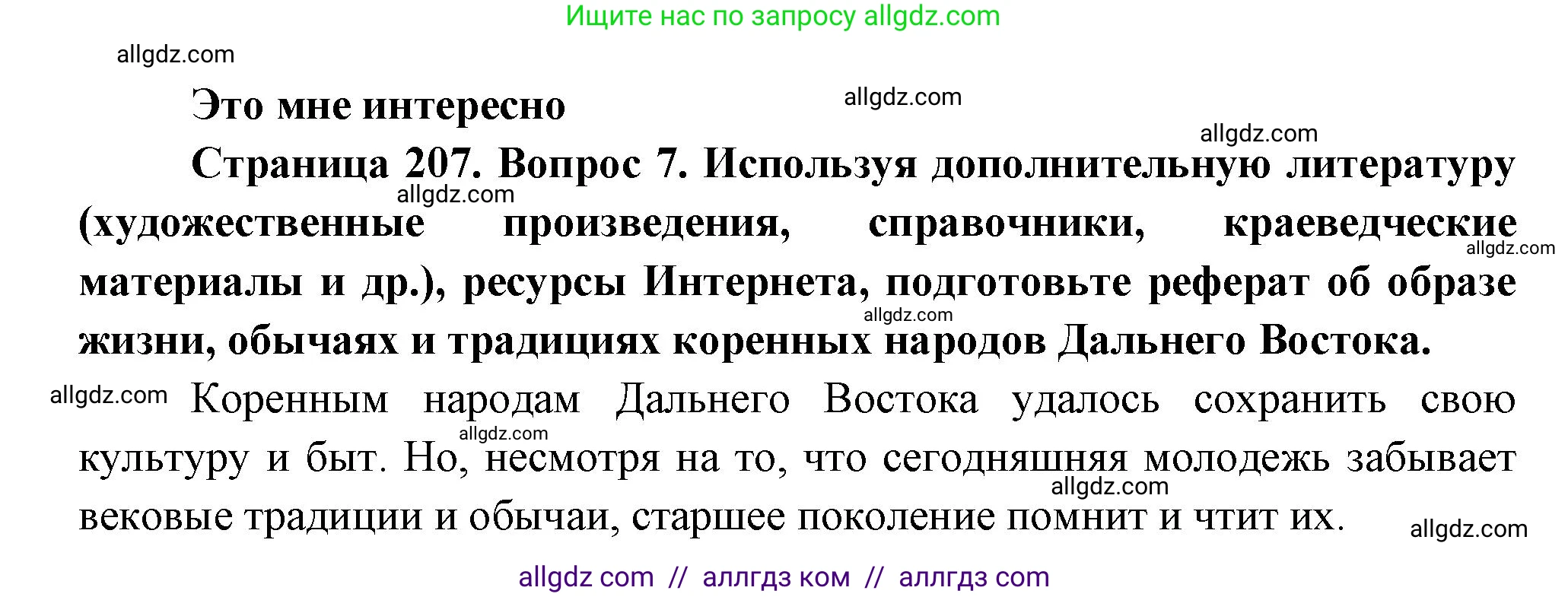 Ищите нас по запросу allgdz.com

allgdz.com

Это мне интересно

allgdz.com

allgdz.com

Страница 207. Вопрос 7. Используя дополнительную литературу (художественные произведения, справочники, краеведческие материалы и др.), ресурсы Интернета, подготовьте реферат об образе жизни, обычаях и традициях коренных народов Дальнего Востока.

allgdz.com

allgdz.com

allgdz.com

allgdz.com

Коренным народам Дальнего Востока удалось сохранить свою культуру и быт. Но, несмотря на то, что сегодняшняя молодежь забывает вековые традиции и обычаи, старшее поколение помнит и чтит их.

allgdz.com

allgdz.com

allgdz.com

allgdz com // аллгдз ком // аллгдз com